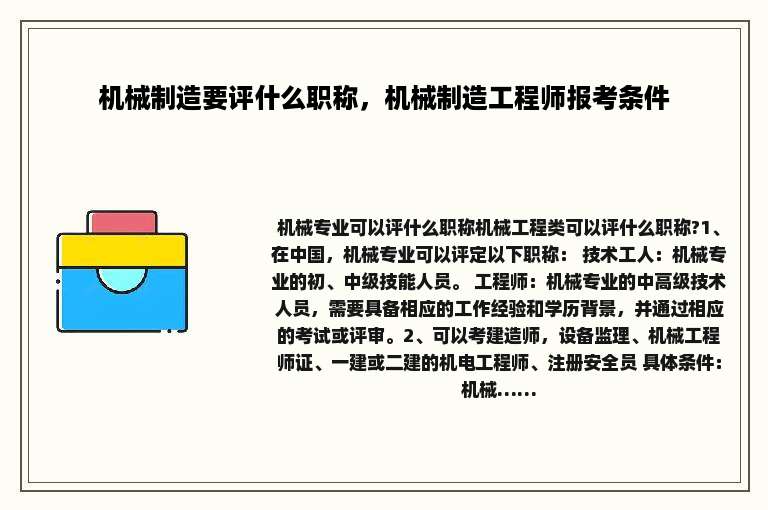 机械制造要评什么职称，机械制造工程师报考条件

机械专业可以评什么职称机械工程类可以评什么职称?1、在中国，机械专业可以评定以下职称： 技术工人：机械专业的初、中级技能人员。 工程师：机械专业的中高级技术人员，需要具备相应的工作经验和学历背景，并通过相应的考试或评审。2、可以考建造师，设备监理、机械工程师证、一建或二建的机电工程师、注册安全员 具体条件：机械......